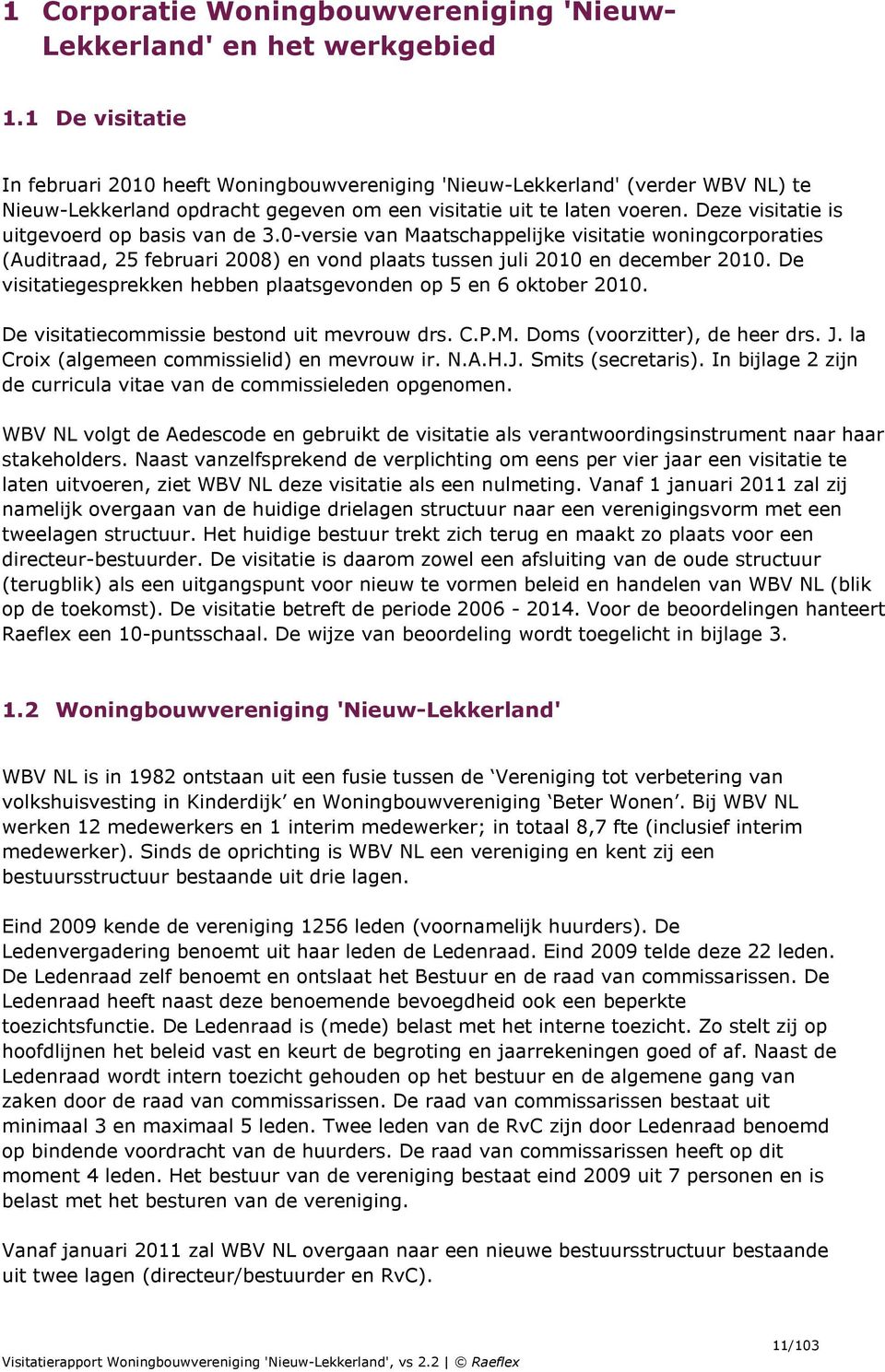 1 Corporatie Woningbouwvereniging 'Nieuw-Lekkerland' en het werkgebied

1.1 De visitatie

In februari 2010 heeft Woningbouwvereniging 'Nieuw-Lekkerland' (verder WBV NL) te Nieuw-Lekkerland opdracht gegeven om een visitatie uit te laten voeren. Deze visitatie is uitgevoerd op basis van de 3.0-versie van Maatschappelijke visitatie woningcorporaties (Auditraad, 25 februari 2008) en vond plaats tussen juli 2010 en december 2010. De visitatiegesprekken hebben plaatsgevonden op 5 en 6 oktober 2010.

De visitatiecommissie bestond uit mevrouw drs. C.P.M. Doms (voorzitter), de heer drs. J. la Croix (algemeen commissielid) en mevrouw ir. N.A.H.J. Smits (secretaris). In bijlage 2 zijn de curricula vitae van de commissieleden opgenomen.

WBV NL volgt de Aedescode en gebruikt de visitatie als verantwoordingsinstrument naar haar stakeholders. Naast vanzelfsprekend de verplichting om eens per vier jaar een visitatie te laten uitvoeren, ziet WBV NL deze visitatie als een nulmeting. Vanaf 1 januari 2011 zal zij namelijk overgaan van de huidige drielagen structuur naar een verenigingsvorm met een tweelagen structuur. Het huidige bestuur trekt zich terug en maakt zo plaats voor een directeur-bestuurder. De visitatie is daarom zowel een afsluiting van de oude structuur (terugblik) als een uitgangspunt voor nieuw te vormen beleid en handelen van WBV NL (blik op de toekomst). De visitatie betreft de periode 2006 - 2014. Voor de beoordelingen hanteert Raeflex een 10-puntsschaal. De wijze van beoordeling wordt toegelicht in bijlage 3.

1.2 Woningbouwvereniging 'Nieuw-Lekkerland'

WBV NL is in 1982 ontstaan uit een fusie tussen de ‘Vereniging tot verbetering van volkshuisvesting in Kinderdijk’ en Woningbouwvereniging ‘Beter Wonen’. Bij WBV NL werken 12 medewerkers en 1 interim medewerker; in totaal 8,7 fte (inclusief interim medewerker). Sinds de oprichting is WBV NL een vereniging en kent zij een bestuursstructuur bestaande uit drie lagen.

Eind 2009 kende de vereniging 1256 leden (voornamelijk huurders). De Ledenvergadering benoemt uit haar leden de Ledenraad. Eind 2009 telde deze 22 leden. De Ledenraad zelf benoemt en ontslaat het Bestuur en de raad van commissarissen. De Ledenraad heeft naast deze benoemende bevoegdheid ook een beperkte toezichtsfunctie. De Ledenraad is (mede) belast met het interne toezicht. Zo stelt zij op hoofdlijnen het beleid vast en keurt de begroting en jaarrekeningen goed of af. Naast de Ledenraad wordt intern toezicht gehouden op het bestuur en de algemene gang van zaken door de raad van commissarissen. De raad van commissarissen bestaat uit minimaal 3 en maximaal 5 leden. Twee leden van de RvC zijn door Ledenraad benoemd op bindende voordracht van de huurders. De raad van commissarissen heeft op dit moment 4 leden. Het bestuur van de vereniging bestaat eind 2009 uit 7 personen en is belast met het besturen van de vereniging.

Vanaf januari 2011 zal WBV NL overgaan naar een nieuwe bestuursstructuur bestaande uit twee lagen (directeur/bestuurder en RvC).

11/103

Visitatierapport Woningbouwvereniging 'Nieuw-Lekkerland', vs 2.2 | © Raeflex